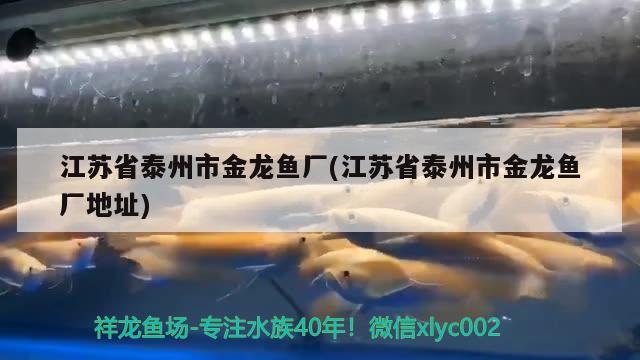 江苏省泰州市金龙鱼厂(江苏省泰州市金龙鱼厂地址)

祥龙鱼场-专注水族40年！微信xlyc002